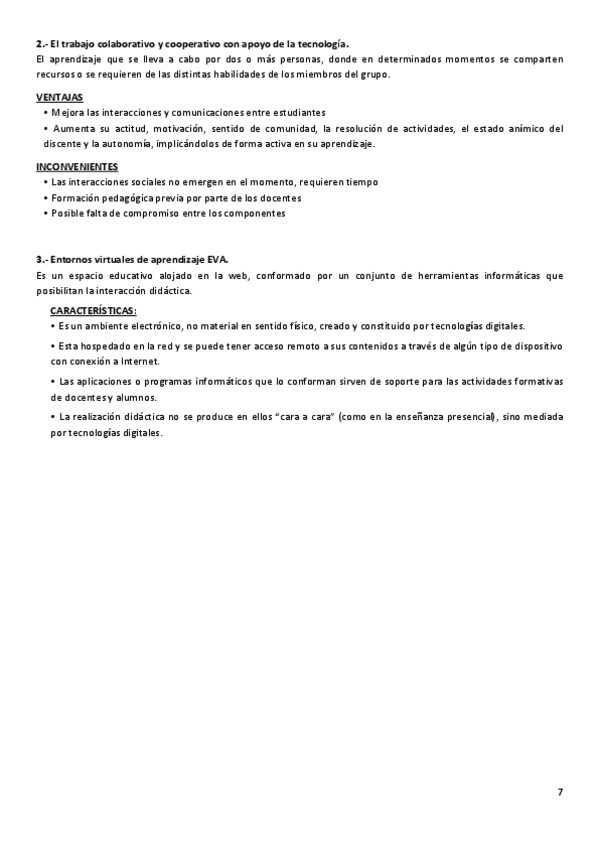 2.- El trabajo colaborativo y cooperativo con apoyo de la tecnología.
El aprendizaje que se lleva a cabo por dos o más personas, donde en determinados momentos se comparten recursos o se requieren de las distintas habilidades de los miembros del grupo.

VENTAJAS
• Mejora las interacciones y comunicaciones entre estudiantes
• Aumenta su actitud, motivación, sentido de comunidad, la resolución de actividades, el estado anímico del discente y la autonomía, implicándolos de forma activa en su aprendizaje.

INCONVENIENTES
• Las interacciones sociales no emergen en el momento, requieren tiempo
• Formación pedagógica previa por parte de los docentes
• Posible falta de compromiso entre los componentes

3.- Entornos virtuales de aprendizaje EVA.
Es un espacio educativo alojado en la web, conformado por un conjunto de herramientas informáticas que posibilitan la interacción didáctica.
CARACTERÍSTICAS:
• Es un ambiente electrónico, no material en sentido físico, creado y constituido por tecnologías digitales.
• Esta hospedado en la red y se puede tener acceso remoto a sus contenidos a través de algún tipo de dispositivo con conexión a Internet.
• Las aplicaciones o programas informáticos que lo conforman sirven de soporte para las actividades formativas de docentes y alumnos.
• La realización didáctica no se produce en ellos "cara a cara" (como en la enseñanza presencial), sino mediada por tecnologías digitales.

7